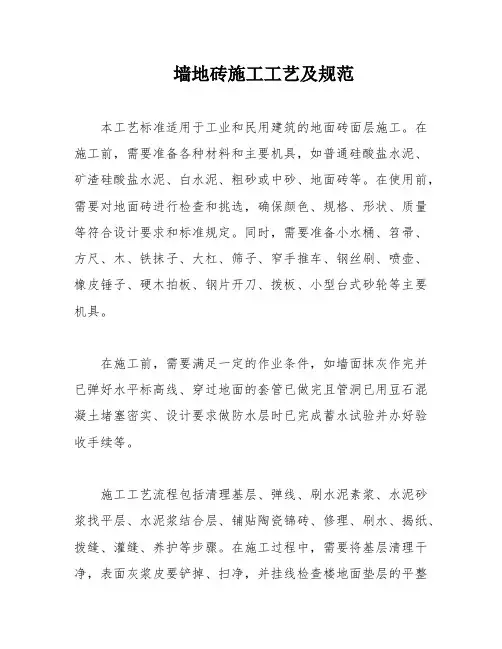 墙地砖施工工艺及规范

本工艺标准适用于工业和民用建筑的地面砖面层施工。在施工前，需要准备各种材料和主要机具，如普通硅酸盐水泥、矿渣硅酸盐水泥、白水泥、粗砂或中砂、地面砖等。在使用前，需要对地面砖进行检查和挑选，确保颜色、规格、形状、质量等符合设计要求和标准规定。同时，需要准备小水桶、笤帚、方尺、木、铁抹子、大杠、筛子、窄手推车、钢丝刷、喷壶、橡皮锤子、硬木拍板、钢片开刀、拨板、小型台式砂轮等主要机具。

在施工前，需要满足一定的作业条件，如墙面抹灰作完并已弹好水平标高线、穿过地面的套管已做完且管洞已用豆石混凝土堵塞密实、设计要求做防水层时已完成蓄水试验并办好验收手续等。

施工工艺流程包括清理基层、弹线、刷水泥素浆、水泥砂浆找平层、水泥浆结合层、铺贴陶瓷锦砖、修理、刷水、揭纸、拨缝、灌缝、养护等步骤。在施工过程中，需要将基层清理干净，表面灰浆皮要铲掉、扫净，并挂线检查楼地面垫层的平整